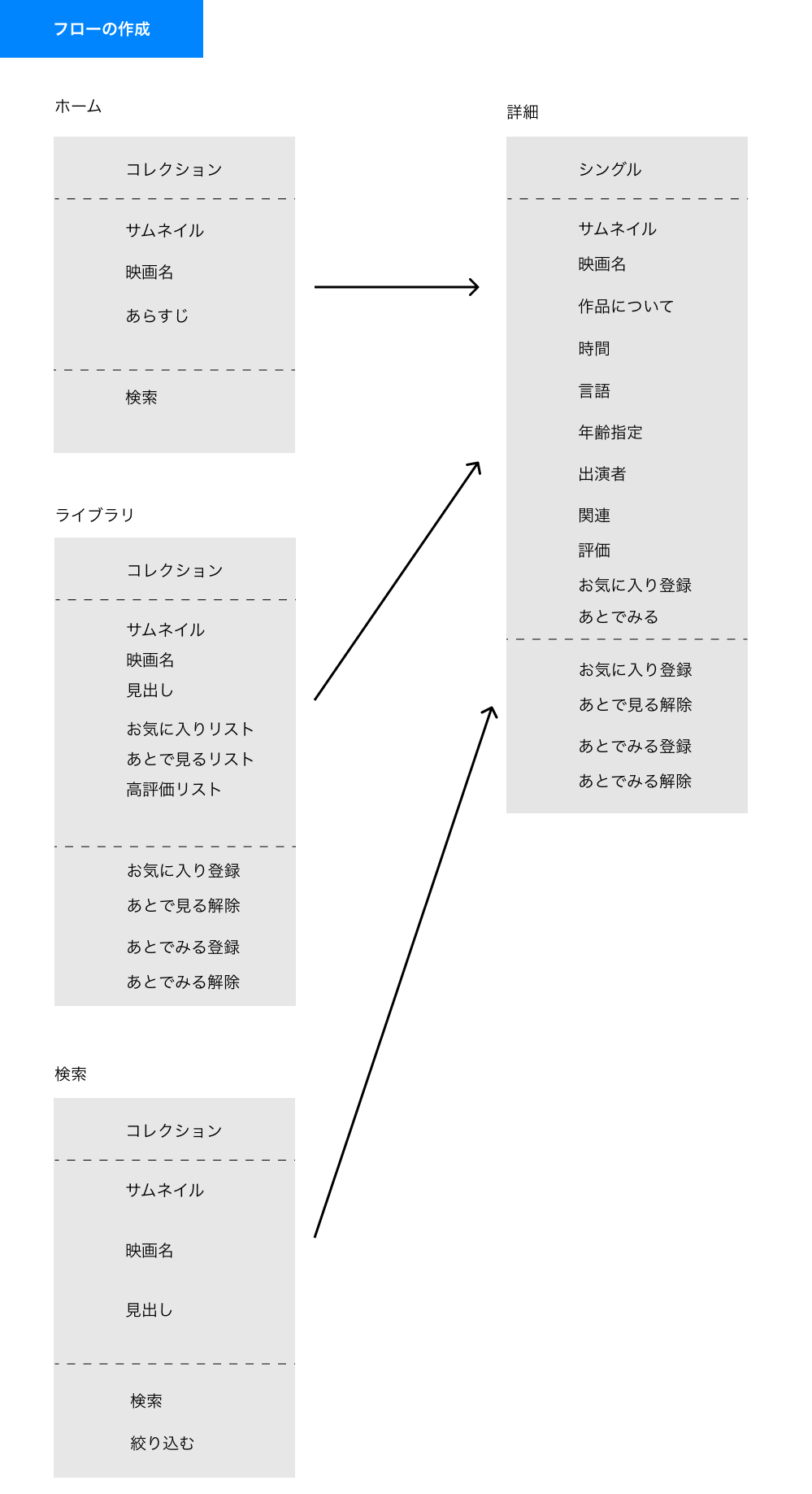 フローの作成

ホーム

コレクション

サムネイル
映画名
あらすじ

検索

ライブラリ

コレクション

サムネイル
映画名
見出し
お気に入りリスト
あとで見るリスト
高評価リスト

お気に入り登録
あとで見る解除
あとでみる登録
あとでみる解除

検索

コレクション

サムネイル
映画名
見出し

検索
絞り込む

詳細

シングル

サムネイル
映画名
作品について
時間
言語
年齢指定
出演者
関連
評価
お気に入り登録
あとでみる

お気に入り登録
あとで見る解除
あとでみる登録
あとでみる解除